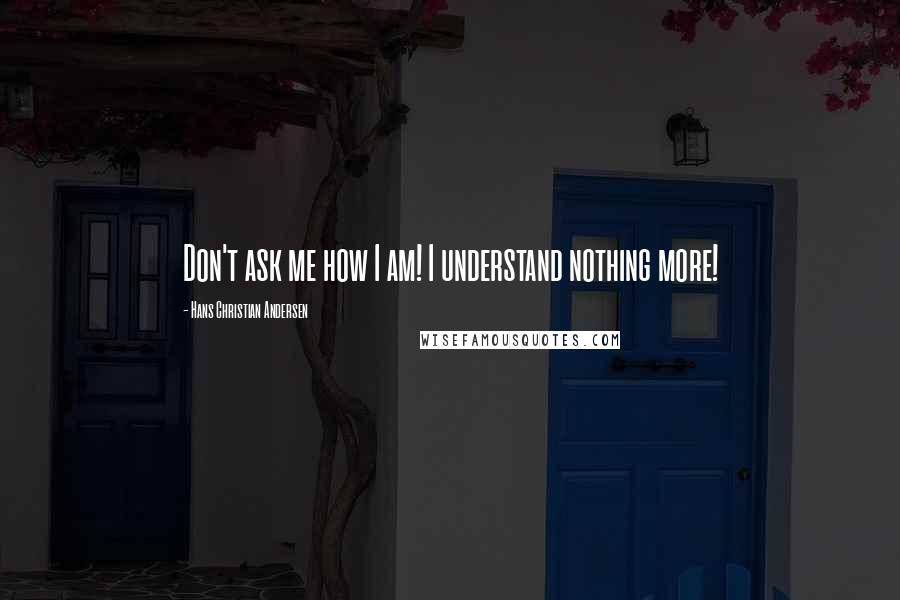 Don't ask me how I am! I understand nothing more!

- Hans Christian Andersen

WISEFAMOUSQUOTES.COM